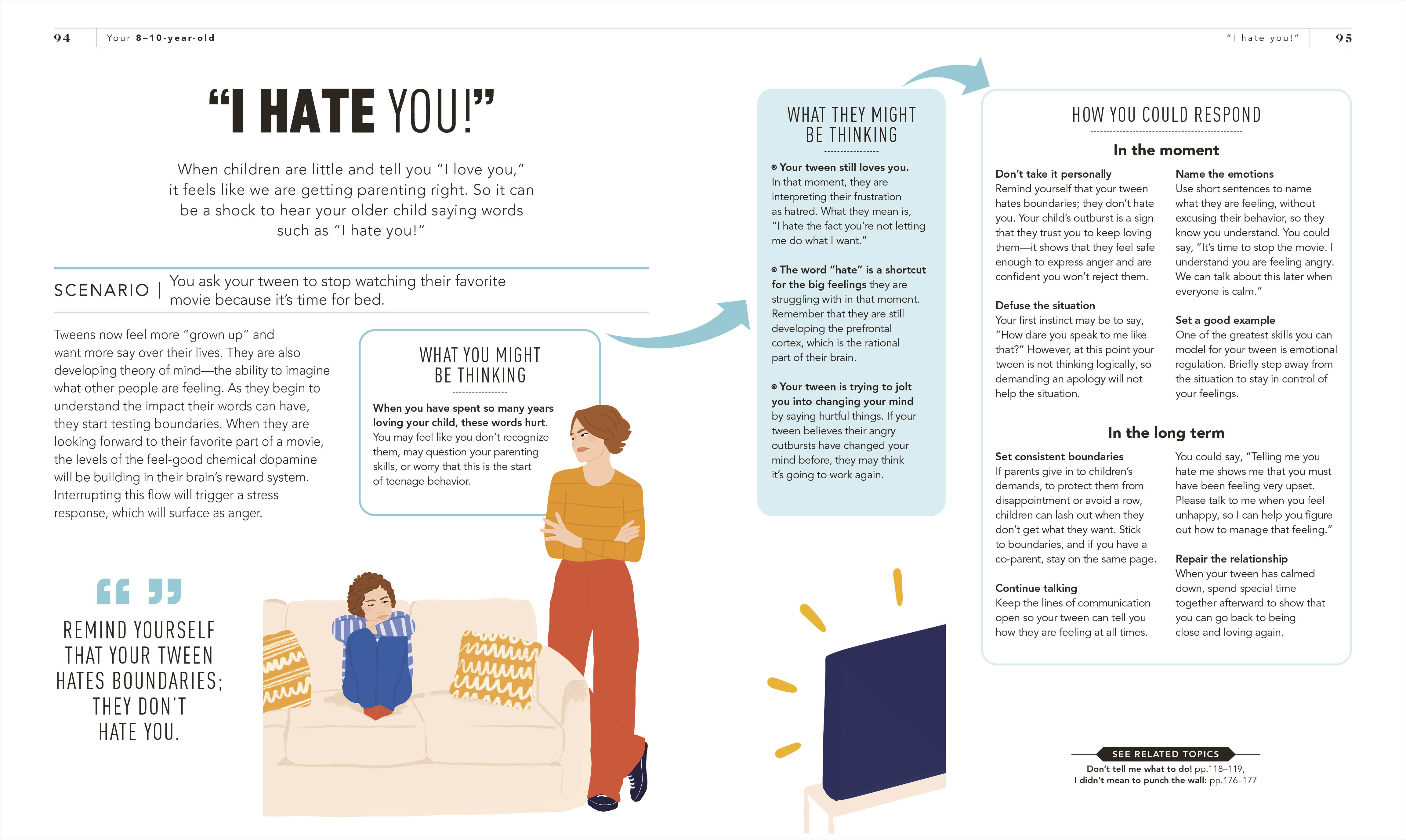 94 Your 8–10-year-old

"I hate you!" 95

"I HATE YOU!"

When children are little and tell you "I love you," it feels like we are getting parenting right. So it can be a shock to hear your older child saying words such as "I hate you!"

SCENARIO | You ask your tween to stop watching their favorite movie because it's time for bed.

Tweens now feel more "grown up" and want more say over their lives. They are also developing theory of mind—the ability to imagine what other people are feeling. As they begin to understand the impact their words can have, they start testing boundaries. When they are looking forward to their favorite part of a movie, the levels of the feel-good chemical dopamine will be building in their brain's reward system. Interrupting this flow will trigger a stress response, which will surface as anger.

REMIND YOURSELF THAT YOUR TWEEN HATES BOUNDARIES; THEY DON'T HATE YOU.

WHAT YOU MIGHT BE THINKING

When you have spent so many years loving your child, these words hurt. You may feel like you don't recognize them, may question your parenting skills, or worry that this is the start of teenage behavior.

WHAT THEY MIGHT BE THINKING

Your tween still loves you. In that moment, they are interpreting their frustration as hatred. What they mean is, "I hate the fact you're not letting me do what I want."

The word "hate" is a shortcut for the big feelings they are struggling with in that moment. Remember that they are still developing the prefrontal cortex, which is the rational part of their brain.

Your tween is trying to jolt you into changing your mind by saying hurtful things. If your tween believes their angry outbursts have changed your mind before, they may think it's going to work again.

HOW YOU COULD RESPOND

In the moment

Don't take it personally
Remind yourself that your tween hates boundaries; they don't hate you. Your child's outburst is a sign that they trust you to keep loving them—it shows that they feel safe enough to express anger and are confident you won't reject them.

Defuse the situation
Your first instinct may be to say, "How dare you speak to me like that?" However, at this point your tween is not thinking logically, so demanding an apology will not help the situation.

Name the emotions
Use short sentences to name what they are feeling, without excusing their behavior, so they know you understand. You could say, "It's time to stop the movie. I understand you are feeling angry. We can talk about this later when everyone is calm."

Set a good example
One of the greatest skills you can model for your tween is emotional regulation. Briefly step away from the situation to stay in control of your feelings.

In the long term

Set consistent boundaries
If parents give in to children's demands, to protect them from disappointment or avoid a row, children can lash out when they don't get what they want. Stick to boundaries, and if you have a co-parent, stay on the same page.

Continue talking
Keep the lines of communication open so your tween can tell you how they are feeling at all times.

You could say, "Telling me you hate me shows me that you must have been feeling very upset. Please talk to me when you feel unhappy, so I can help you figure out how to manage that feeling."

Repair the relationship
When your tween has calmed down, spend special time together afterward to show that you can go back to being close and loving again.

SEE RELATED TOPICS
Don't tell me what to do! pp.118–119,
I didn't mean to punch the wall: pp.176–177